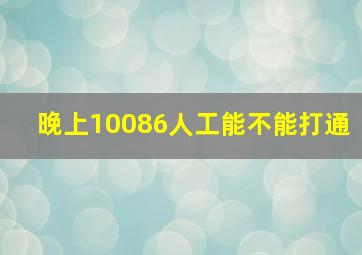 晚上10086人工能不能打通